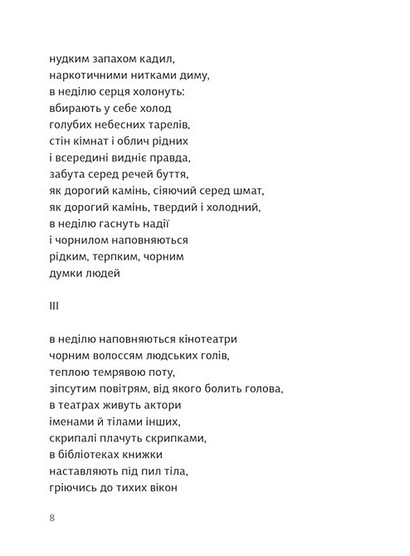 нудким запахом кадил,
наркотичними нитками диму,
в неділю серця холонуть:
вбирають у себе холод
голубих небесних тарелів,
стін кімнат і облич рідних
і всередині видніє правда,
забута серед речей буття,
як дорогий камінь, сіяючий серед шмат,
як дорогий камінь, твердий і холодний,
в неділю гаснуть надії
і чорнилом наповняються
рідким, терпким, чорним
думки людей

III

в неділю наповняються кінотеатри
чорним волоссям людських голів,
теплою темрявою поту,
зіпсутим повітрям, від якого болить голова,
в театрах живуть актори
іменами й тілами інших,
скрипалі плачуть скрипками,
в бібліотеках книжки
наставляють під пил тіла,
гріючись до тихих вікон

8